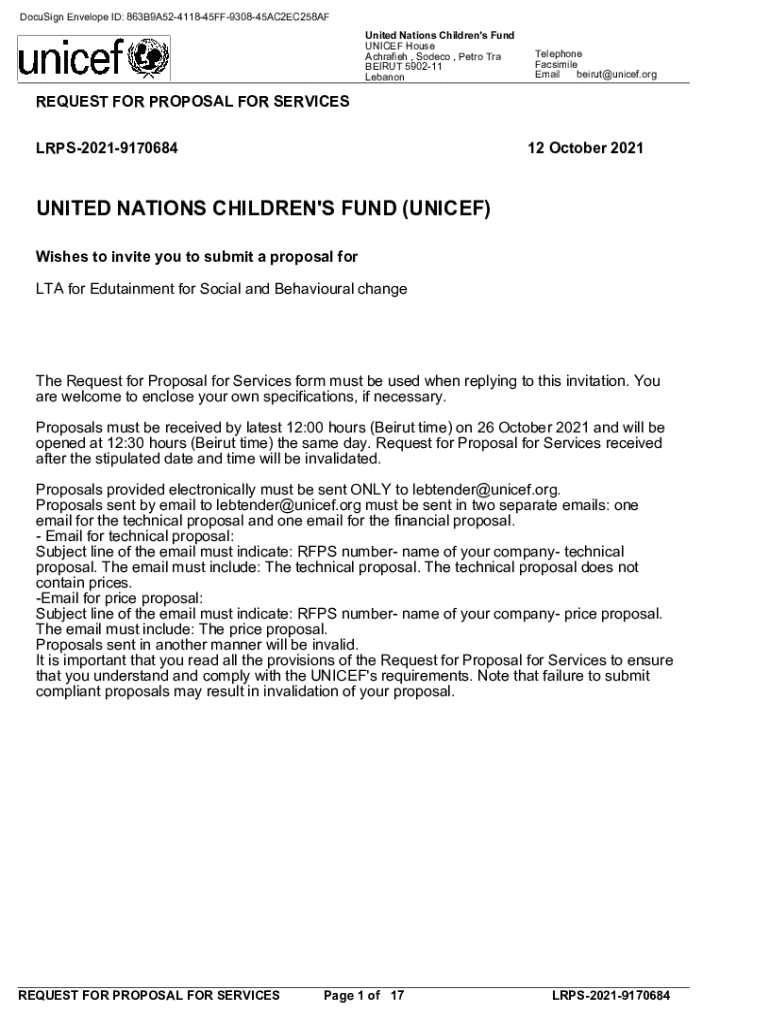 DocuSign Envelope ID: 863B9A52-4118-45FF-9308-45AC2EC258AF

unicef

United Nations Children's Fund
UNICEF House
Achrafieh , Sodeco , Petro Tra
BEIRUT 5902-11
Lebanon

Telephone
Facsimile
Email beirut@unicef.org

REQUEST FOR PROPOSAL FOR SERVICES

LRPS-2021-9170684

12 October 2021

UNITED NATIONS CHILDREN'S FUND (UNICEF)

Wishes to invite you to submit a proposal for

LTA for Edutainment for Social and Behavioural change

The Request for Proposal for Services form must be used when replying to this invitation. You are welcome to enclose your own specifications, if necessary.

Proposals must be received by latest 12:00 hours (Beirut time) on 26 October 2021 and will be opened at 12:30 hours (Beirut time) the same day. Request for Proposal for Services received after the stipulated date and time will be invalidated.

Proposals provided electronically must be sent ONLY to lebtender@unicef.org.
Proposals sent by email to lebtender@unicef.org must be sent in two separate emails: one email for the technical proposal and one email for the financial proposal.
- Email for technical proposal:
Subject line of the email must indicate: RFPS number- name of your company- technical proposal. The email must include: The technical proposal. The technical proposal does not contain prices.
-Email for price proposal:
Subject line of the email must indicate: RFPS number- name of your company- price proposal. The email must include: The price proposal.
Proposals sent in another manner will be invalid.
It is important that you read all the provisions of the Request for Proposal for Services to ensure that you understand and comply with the UNICEF's requirements. Note that failure to submit compliant proposals may result in invalidation of your proposal.

REQUEST FOR PROPOSAL FOR SERVICES Page 1 of 17 LRPS-2021-9170684